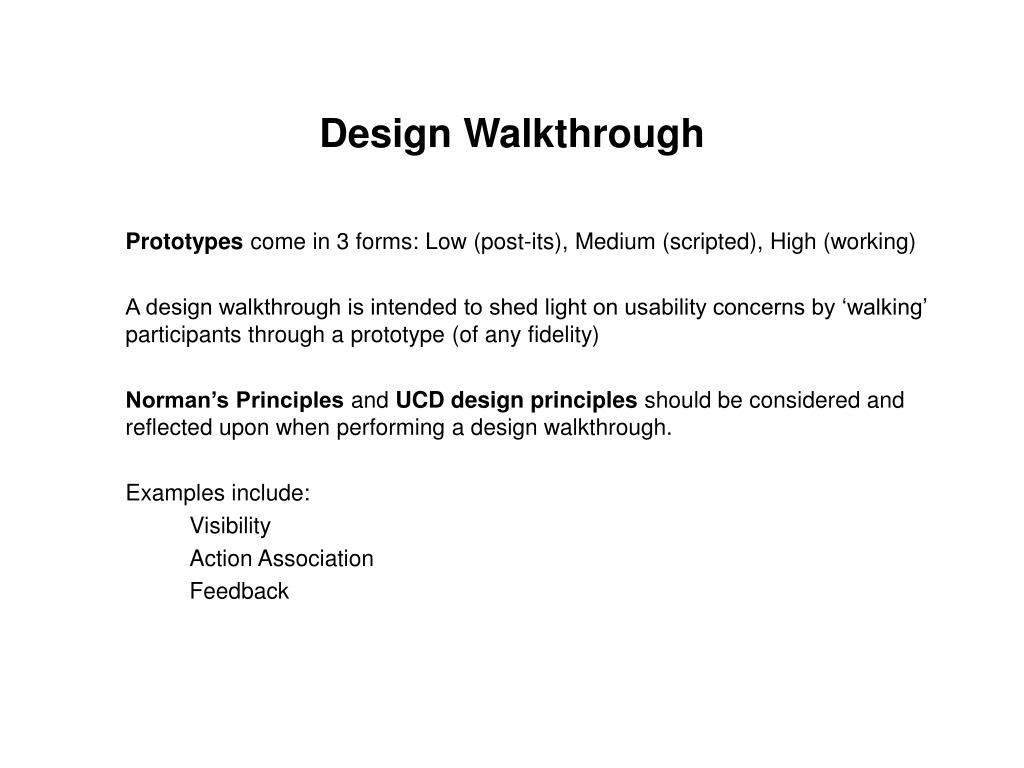 Design Walkthrough

Prototypes come in 3 forms: Low (post-its), Medium (scripted), High (working)

A design walkthrough is intended to shed light on usability concerns by ‘walking’ participants through a prototype (of any fidelity)

Norman’s Principles and UCD design principles should be considered and reflected upon when performing a design walkthrough.

Examples include:
Visibility
Action Association
Feedback